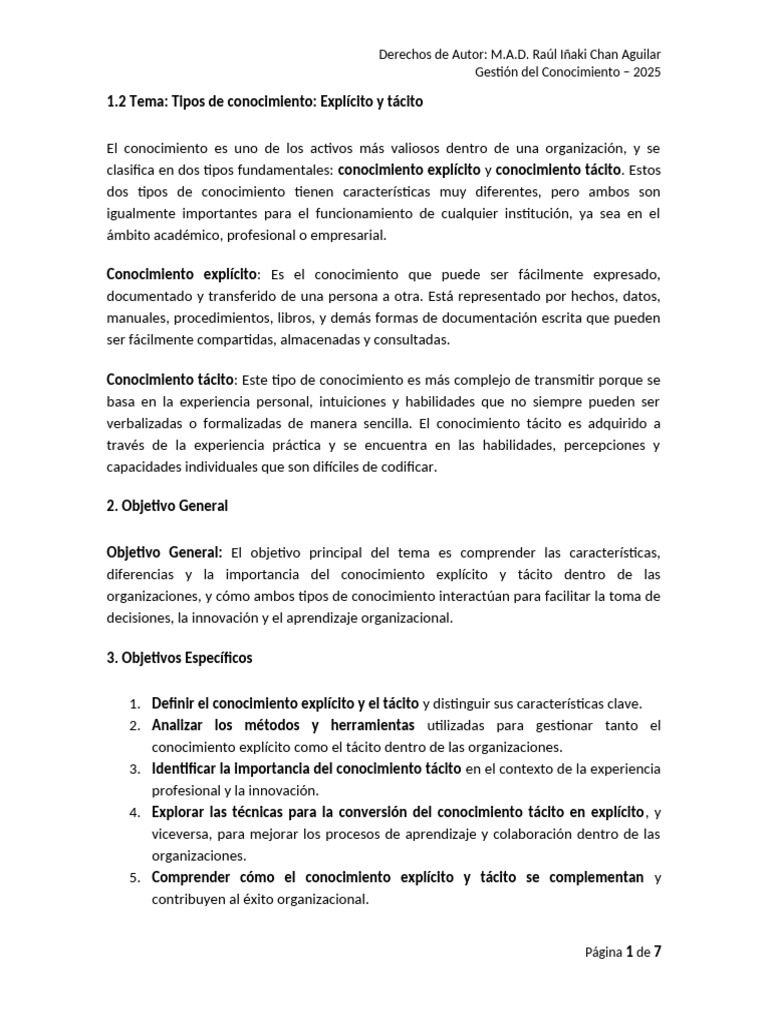 Derechos de Autor: M.A.D. Raúl Iñaki Chan Aguilar
Gestión del Conocimiento – 2025

1.2 Tema: Tipos de conocimiento: Explícito y tácito

El conocimiento es uno de los activos más valiosos dentro de una organización, y se clasifica en dos tipos fundamentales: conocimiento explícito y conocimiento tácito. Estos dos tipos de conocimiento tienen características muy diferentes, pero ambos son igualmente importantes para el funcionamiento de cualquier institución, ya sea en el ámbito académico, profesional o empresarial.

Conocimiento explícito: Es el conocimiento que puede ser fácilmente expresado, documentado y transferido de una persona a otra. Está representado por hechos, datos, manuales, procedimientos, libros, y demás formas de documentación escrita que pueden ser fácilmente compartidas, almacenadas y consultadas.

Conocimiento tácito: Este tipo de conocimiento es más complejo de transmitir porque se basa en la experiencia personal, intuiciones y habilidades que no siempre pueden ser verbalizadas o formalizadas de manera sencilla. El conocimiento tácito es adquirido a través de la experiencia práctica y se encuentra en las habilidades, percepciones y capacidades individuales que son difíciles de codificar.

2. Objetivo General

Objetivo General: El objetivo principal del tema es comprender las características, diferencias y la importancia del conocimiento explícito y tácito dentro de las organizaciones, y cómo ambos tipos de conocimiento interactúan para facilitar la toma de decisiones, la innovación y el aprendizaje organizacional.

3. Objetivos Específicos

1. Definir el conocimiento explícito y el tácito y distinguir sus características clave.
2. Analizar los métodos y herramientas utilizadas para gestionar tanto el conocimiento explícito como el tácito dentro de las organizaciones.
3. Identificar la importancia del conocimiento tácito en el contexto de la experiencia profesional y la innovación.
4. Explorar las técnicas para la conversión del conocimiento tácito en explícito, y viceversa, para mejorar los procesos de aprendizaje y colaboración dentro de las organizaciones.
5. Comprender cómo el conocimiento explícito y tácito se complementan y contribuyen al éxito organizacional.

Página 1 de 7